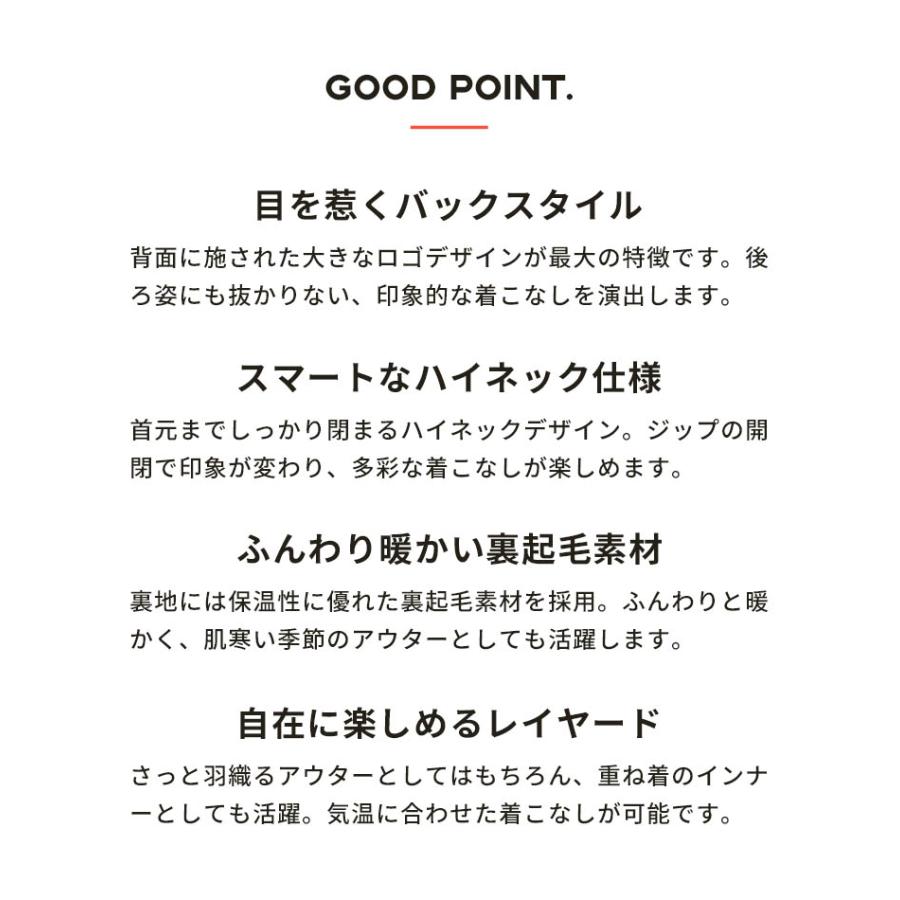 GOOD POINT.

目を惹くバックスタイル

背面に施された大きなロゴデザインが最大の特徴です。後ろ姿にも抜かりない、印象的な着こなしを演出します。

スマートなハイネック仕様

首元までしっかり閉まるハイネックデザイン。ジップの開閉で印象が変わり、多彩な着こなしが楽しめます。

ふんわり暖かい裏起毛素材

裏地には保温性に優れた裏起毛素材を採用。ふんわりと暖かく、肌寒い季節のアウターとしても活躍します。

自在に楽しめるレイヤード

さっと羽織るアウターとしてはもちろん、重ね着のインナーとしても活躍。気温に合わせた着こなしが可能です。